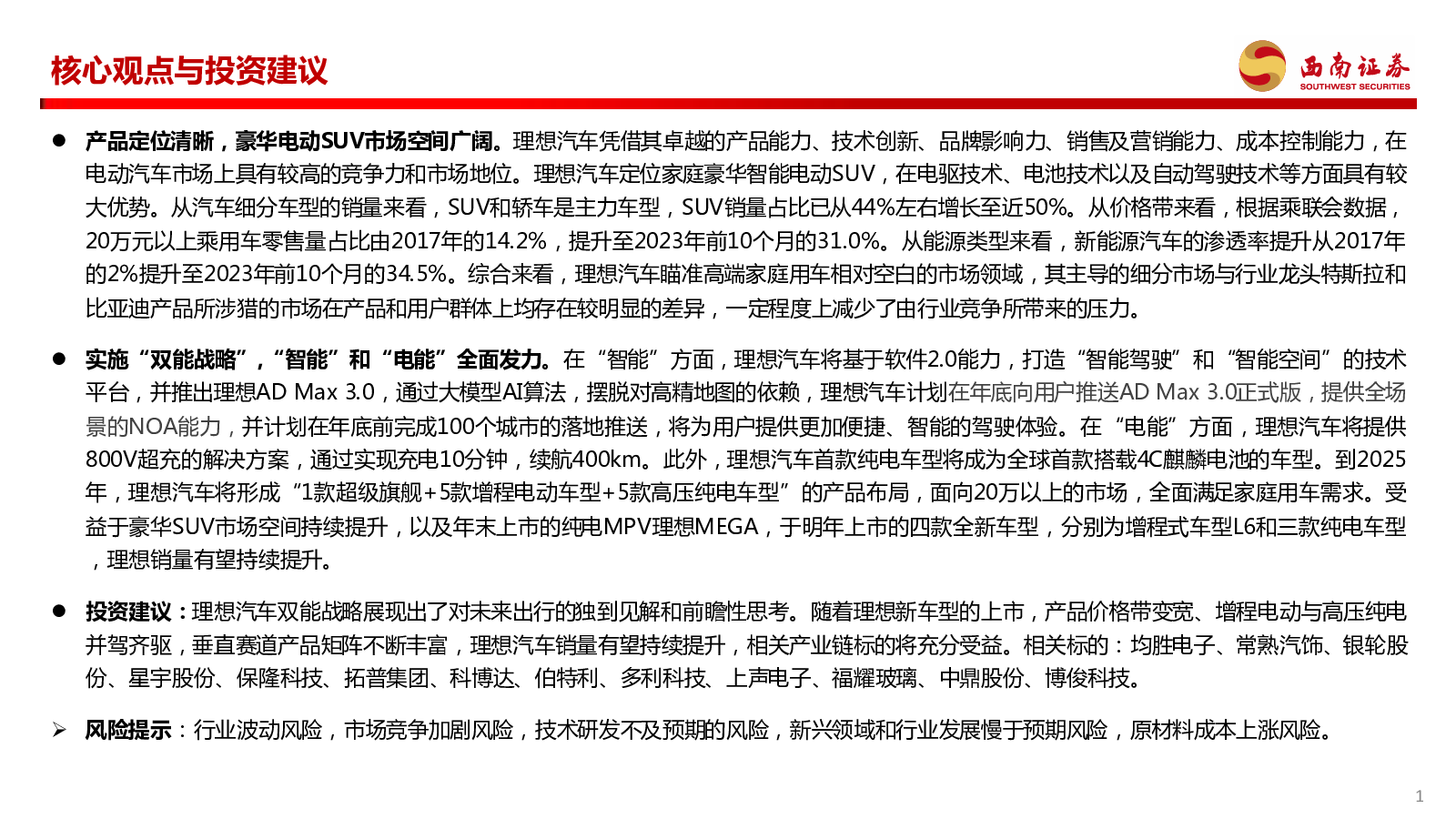 核心观点与投资建议

西南证券
SOUTHWEST SECURITIES

● 产品定位清晰，豪华电动SUV市场空间广阔。理想汽车凭借其卓越的产品能力、技术创新、品牌影响力、销售及营销能力、成本控制能力，在电动汽车市场上具有较高的竞争力和市场地位。理想汽车定位家庭豪华智能电动SUV，在电驱技术、电池技术以及自动驾驶技术等方面具有较大优势。从汽车细分车型的销量来看，SUV和轿车是主力车型，SUV销量占比已从44%左右增长至近50%。从价格带来看，根据乘联会数据，20万元以上乘用车零售量占比由2017年的14.2%，提升至2023年前10个月的31.0%。从能源类型来看，新能源汽车的渗透率提升从2017年的2%提升至2023年前10个月的34.5%。综合来看，理想汽车瞄准高端家庭用车相对空白的市场领域，其主导的细分市场与行业龙头特斯拉和比亚迪产品所涉猎的市场在产品和用户群体上均存在较明显的差异，一定程度上减少了由行业竞争所带来的压力。

● 实施“双能战略”，“智能”和“电能”全面发力。在“智能”方面，理想汽车将基于软件2.0能力，打造“智能驾驶”和“智能空间”的技术平台，并推出理想AD Max 3.0，通过大模型AI算法，摆脱对高精地图的依赖，理想汽车计划在年底向用户推送AD Max 3.0正式版，提供全场景的NOA能力，并计划在年底前完成100个城市的落地推送，将为用户提供更加便捷、智能的驾驶体验。在“电能”方面，理想汽车将提供800V超充的解决方案，通过实现充电10分钟，续航400km。此外，理想汽车首款纯电车型将成为全球首款搭载4C麒麟电池的车型。到2025年，理想汽车将形成“1款超级旗舰+5款增程电动车型+5款高压纯电车型”的产品布局，面向20万以上的市场，全面满足家庭用车需求。受益于豪华SUV市场空间持续提升，以及年末上市的纯电MPV理想MEGA，于明年上市的四款全新车型，分别为增程式车型L6和三款纯电车型，理想销量有望持续提升。

● 投资建议：理想汽车双能战略展现出了对未来出行的独到见解和前瞻性思考。随着理想新车型的上市，产品价格带变宽、增程电动与高压纯电并驾齐驱，垂直赛道产品矩阵不断丰富，理想汽车销量有望持续提升，相关产业链标的将充分受益。相关标的：均胜电子、常熟汽饰、银轮股份、星宇股份、保隆科技、拓普集团、科博达、伯特利、多利科技、上声电子、福耀玻璃、中鼎股份、博俊科技。

➢ 风险提示：行业波动风险，市场竞争加剧风险，技术研发不及预期的风险，新兴领域和行业发展慢于预期风险，原材料成本上涨风险。

1